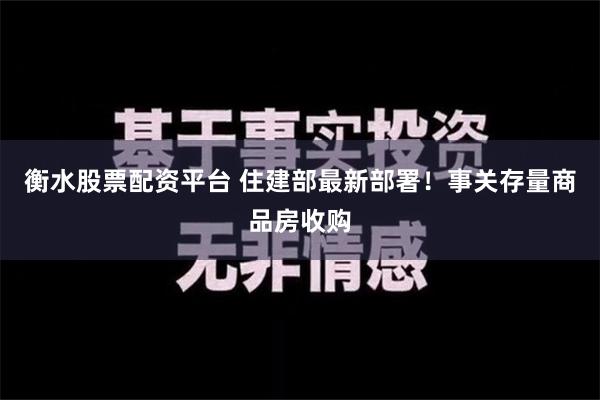 基于事实投资

衡水股票配资平台 住建部最新部署！事关存量商品房收购

无非情感